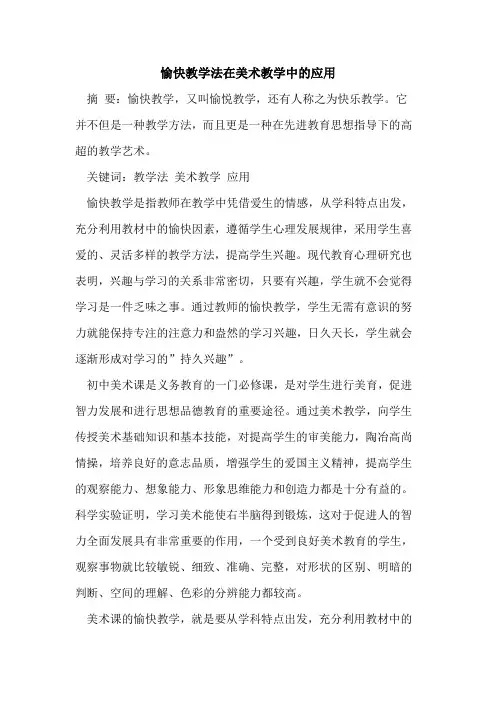 愉快教学法在美术教学中的应用

摘 要：愉快教学，又叫愉悦教学，还有人称之为快乐教学。它并不但是一种教学方法，而且更是一种在先进教育思想指导下的高超的教学艺术。

关键词：教学法 美术教学 应用

愉快教学是指教师在教学中凭借爱生的情感，从学科特点出发，充分利用教材中的愉快因素，遵循学生心理发展规律，采用学生喜爱的、灵活多样的教学方法，提高学生兴趣。现代教育心理研究也表明，兴趣与学习的关系非常密切，只要有兴趣，学生就不会觉得学习是一件乏味之事。通过教师的愉快教学，学生无需有意识的努力就能保持专注的注意力和盎然的学习兴趣，日久天长，学生就会逐渐形成对学习的”持久兴趣”。

初中美术课是义务教育的一门必修课，是对学生进行美育，促进智力发展和进行思想品德教育的重要途径。通过美术教学，向学生传授美术基础知识和基本技能，对提高学生的审美能力，陶冶高尚情操，培养良好的意志品质，增强学生的爱国主义精神，提高学生的观察能力、想象能力、形象思维能力和创造力都是十分有益的。科学实验证明，学习美术能使右半脑得到锻炼，这对于促进人的智力全面发展具有非常重要的作用，一个受到良好美术教育的学生，观察事物就比较敏锐、细致、准确、完整，对形状的区别、明暗的判断、空间的理解、色彩的分辨能力都较高。

美术课的愉快教学，就是要从学科特点出发，充分利用教材中的